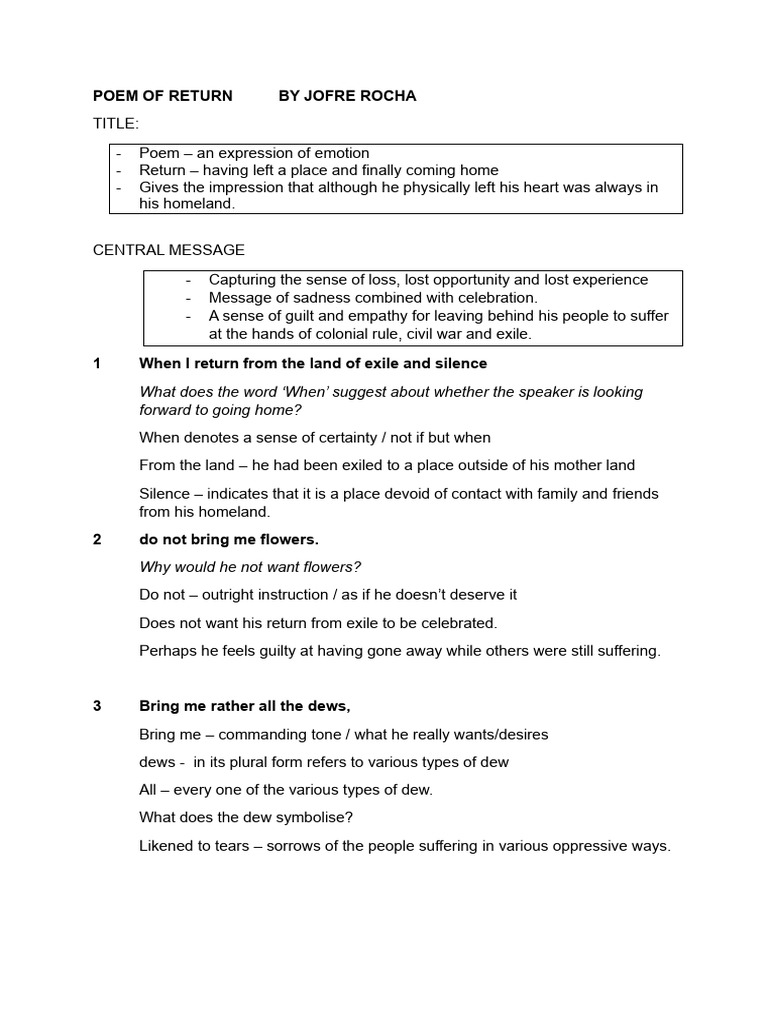 POEM OF RETURN BY JOFRE ROCHA

TITLE:

- Poem – an expression of emotion
- Return – having left a place and finally coming home
- Gives the impression that although he physically left his heart was always in his homeland.

CENTRAL MESSAGE

- Capturing the sense of loss, lost opportunity and lost experience
- Message of sadness combined with celebration.
- A sense of guilt and empathy for leaving behind his people to suffer at the hands of colonial rule, civil war and exile.

1 When I return from the land of exile and silence

What does the word 'When' suggest about whether the speaker is looking forward to going home?

When denotes a sense of certainty / not if but when

From the land – he had been exiled to a place outside of his mother land

Silence – indicates that it is a place devoid of contact with family and friends from his homeland.

2 do not bring me flowers.

Why would he not want flowers?

Do not – outright instruction / as if he doesn't deserve it

Does not want his return from exile to be celebrated.

Perhaps he feels guilty at having gone away while others were still suffering.

3 Bring me rather all the dews,

Bring me – commanding tone / what he really wants/desires

dews - in its plural form refers to various types of dew

All – every one of the various types of dew.

What does the dew symbolise?

Likened to tears – sorrows of the people suffering in various oppressive ways.